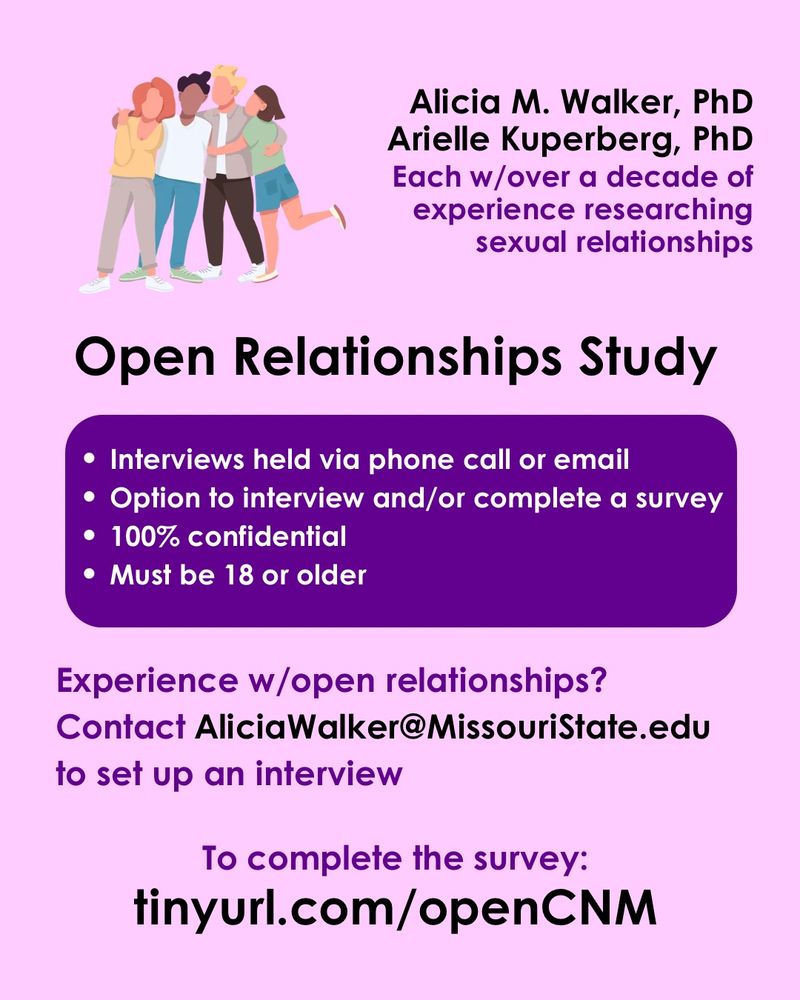 Alicia M. Walker, PhD
Arielle Kuperberg, PhD
Each w/over a decade of experience researching sexual relationships

Open Relationships Study

• Interviews held via phone call or email
• Option to interview and/or complete a survey
• 100% confidential
• Must be 18 or older

Experience w/open relationships? Contact AliciaWalker@MissouriState.edu to set up an interview

To complete the survey:
tinyurl.com/openCNM